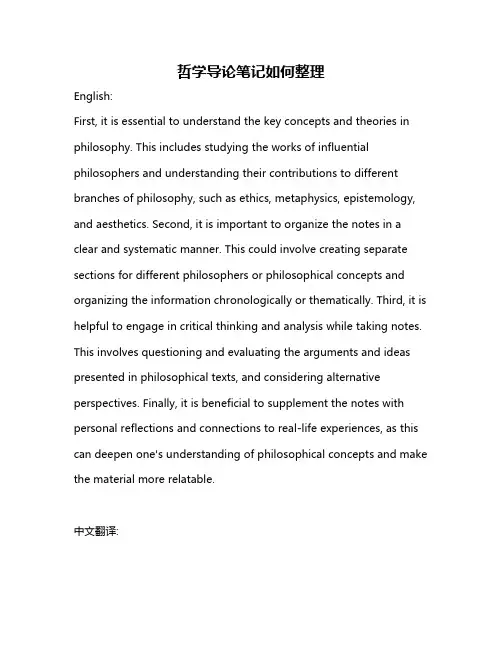 哲学导论笔记如何整理

English:

First, it is essential to understand the key concepts and theories in philosophy. This includes studying the works of influential philosophers and understanding their contributions to different branches of philosophy, such as ethics, metaphysics, epistemology, and aesthetics. Second, it is important to organize the notes in a clear and systematic manner. This could involve creating separate sections for different philosophers or philosophical concepts and organizing the information chronologically or thematically. Third, it is helpful to engage in critical thinking and analysis while taking notes. This involves questioning and evaluating the arguments and ideas presented in philosophical texts, and considering alternative perspectives. Finally, it is beneficial to supplement the notes with personal reflections and connections to real-life experiences, as this can deepen one's understanding of philosophical concepts and make the material more relatable.

中文翻译: